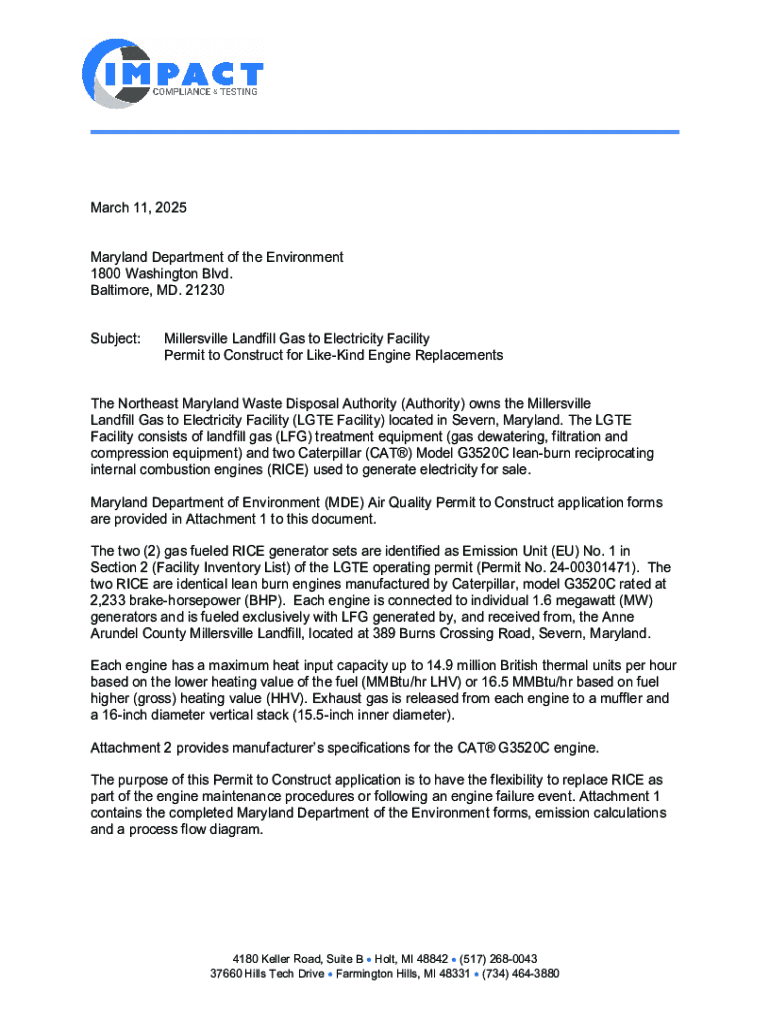 IMPACT
COMPLIANCE & TESTING

March 11, 2025

Maryland Department of the Environment
1800 Washington Blvd.
Baltimore, MD. 21230

Subject: Millersville Landfill Gas to Electricity Facility
Permit to Construct for Like-Kind Engine Replacements

The Northeast Maryland Waste Disposal Authority (Authority) owns the Millersville Landfill Gas to Electricity Facility (LGTE Facility) located in Severn, Maryland. The LGTE Facility consists of landfill gas (LFG) treatment equipment (gas dewatering, filtration and compression equipment) and two Caterpillar (CAT®) Model G3520C lean-burn reciprocating internal combustion engines (RICE) used to generate electricity for sale.

Maryland Department of Environment (MDE) Air Quality Permit to Construct application forms are provided in Attachment 1 to this document.

The two (2) gas fueled RICE generator sets are identified as Emission Unit (EU) No. 1 in Section 2 (Facility Inventory List) of the LGTE operating permit (Permit No. 24-00301471). The two RICE are identical lean burn engines manufactured by Caterpillar, model G3520C rated at 2,233 brake-horsepower (BHP). Each engine is connected to individual 1.6 megawatt (MW) generators and is fueled exclusively with LFG generated by, and received from, the Anne Arundel County Millersville Landfill, located at 389 Burns Crossing Road, Severn, Maryland.

Each engine has a maximum heat input capacity up to 14.9 million British thermal units per hour based on the lower heating value of the fuel (MMBtu/hr LHV) or 16.5 MMBtu/hr based on fuel higher (gross) heating value (HHV). Exhaust gas is released from each engine to a muffler and a 16-inch diameter vertical stack (15.5-inch inner diameter).

Attachment 2 provides manufacturer's specifications for the CAT® G3520C engine.

The purpose of this Permit to Construct application is to have the flexibility to replace RICE as part of the engine maintenance procedures or following an engine failure event. Attachment 1 contains the completed Maryland Department of the Environment forms, emission calculations and a process flow diagram.

4180 Keller Road, Suite B • Holt, MI 48842 • (517) 268-0043
37660 Hills Tech Drive • Farmington Hills, MI 48331 • (734) 464-3880